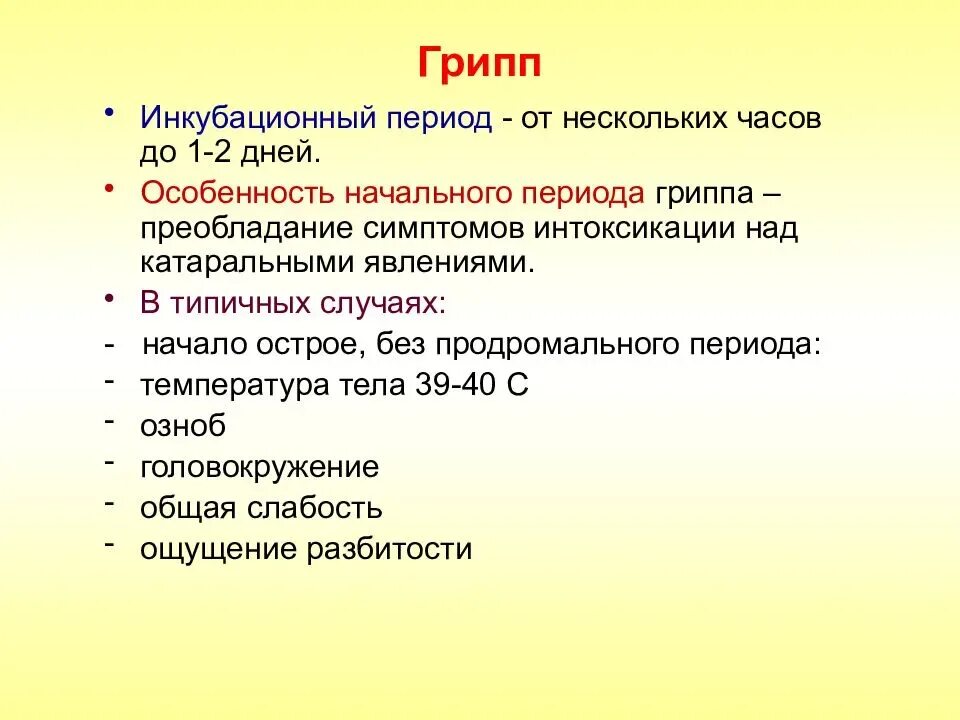 Грипп

• Инкубационный период - от нескольких часов до 1-2 дней.

• Особенность начального периода гриппа – преобладание симптомов интоксикации над катаральными явлениями.

• В типичных случаях:

- начало острое, без продромального периода:

- температура тела 39-40 С

- озноб

- головокружение

- общая слабость

- ощущение разбитости